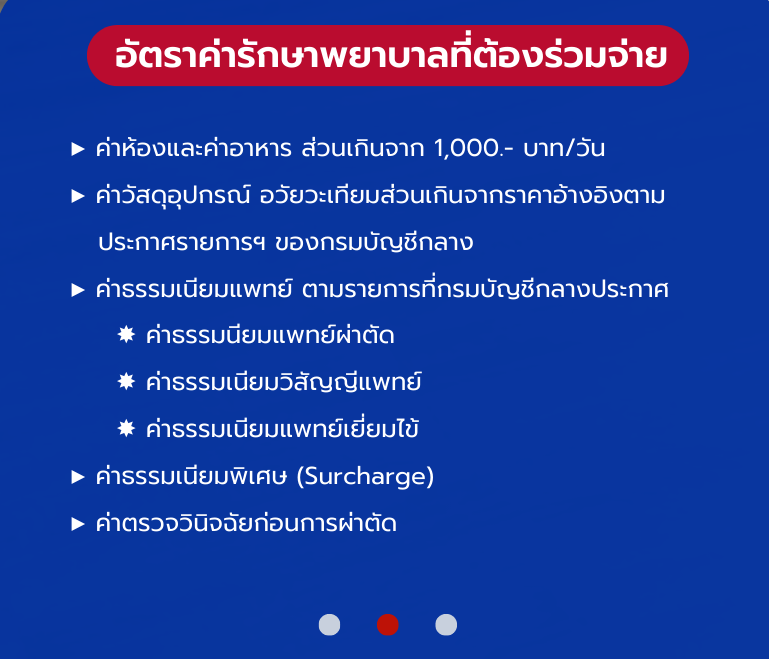 อัตราค่ารักษาพยาบาลที่ต้องร่วมจ่าย

► ค่าห้องและค่าอาหาร ส่วนเกินจาก 1,000.- บาท/วัน

► ค่าวัสดุอุปกรณ์ อวัยวะเทียมส่วนเกินจากราคาอ้างอิงตามประกาศรายการฯ ของกรมบัญชีกลาง

► ค่าธรรมเนียมแพทย์ ตามรายการที่กรมบัญชีกลางประกาศ

✸ ค่าธรรมนียมแพทย์ผ่าตัด

✸ ค่าธรรมเนียมวิสัญญีแพทย์

✸ ค่าธรรมเนียมแพทย์เยี่ยมไข้

► ค่าธรรมเนียมพิเศษ (Surcharge)

► ค่าตรวจวินิจฉัยก่อนการผ่าตัด